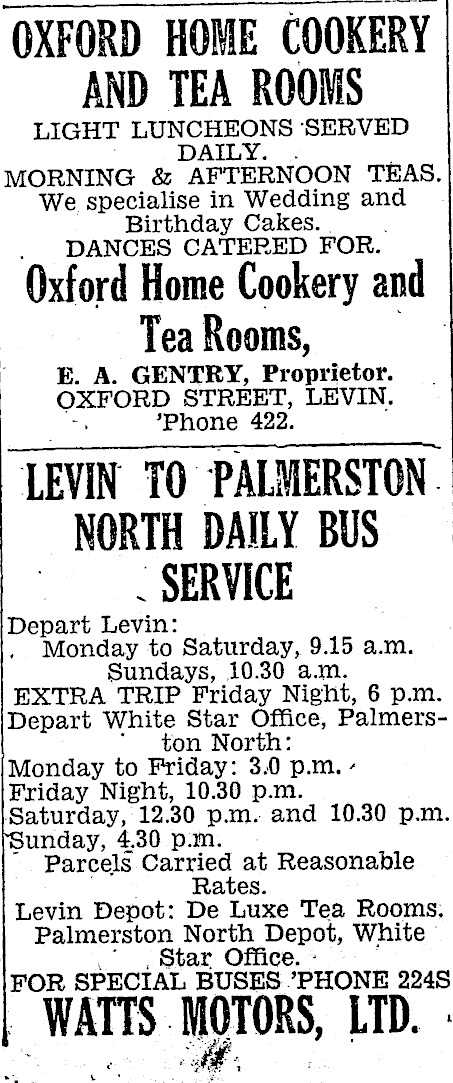 OXFORD HOME COOKERY AND TEA ROOMS

LIGHT LUNCHEONS SERVED DAILY.
MORNING & AFTERNOON TEAS.
We specialise in Wedding and Birthday Cakes.
DANCES CATERED FOR.

Oxford Home Cookery and Tea Rooms,

E. A. GENTRY, Proprietor.
OXFORD STREET, LEVIN.
'Phone 422.

LEVIN TO PALMERSTON NORTH DAILY BUS SERVICE

Depart Levin:
Monday to Saturday, 9.15 a.m.
Sundays, 10.30 a.m.
EXTRA TRIP Friday Night, 6 p.m.
Depart White Star Office, Palmerston North:
Monday to Friday: 3.0 p.m.
Friday Night, 10.30 p.m.
Saturday, 12.30 p.m. and 10.30 p.m.
Sunday, 4.30 p.m.
Parcels Carried at Reasonable Rates.
Levin Depot: De Luxe Tea Rooms.
Palmerston North Depot, White Star Office.
FOR SPECIAL BUSES 'PHONE 224S

WATTS MOTORS, LTD.